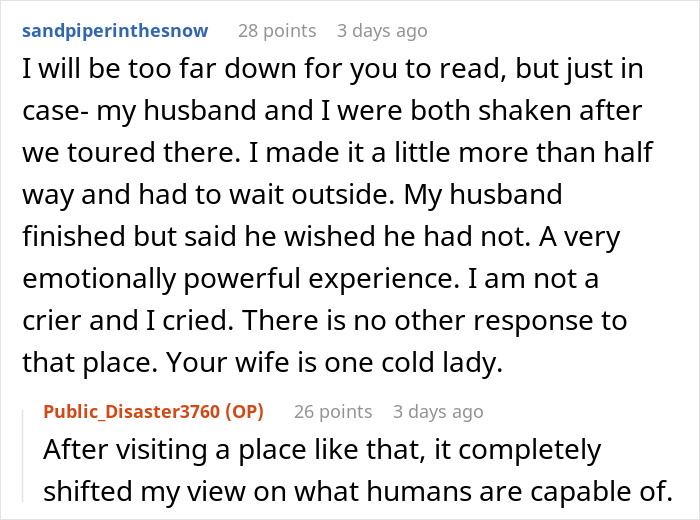 sandpiperinthesnow 28 points 3 days ago

I will be too far down for you to read, but just in case- my husband and I were both shaken after we toured there. I made it a little more than half way and had to wait outside. My husband finished but said he wished he had not. A very emotionally powerful experience. I am not a crier and I cried. There is no other response to that place. Your wife is one cold lady.

Public_Disaster3760 (OP) 26 points 3 days ago

After visiting a place like that, it completely shifted my view on what humans are capable of.